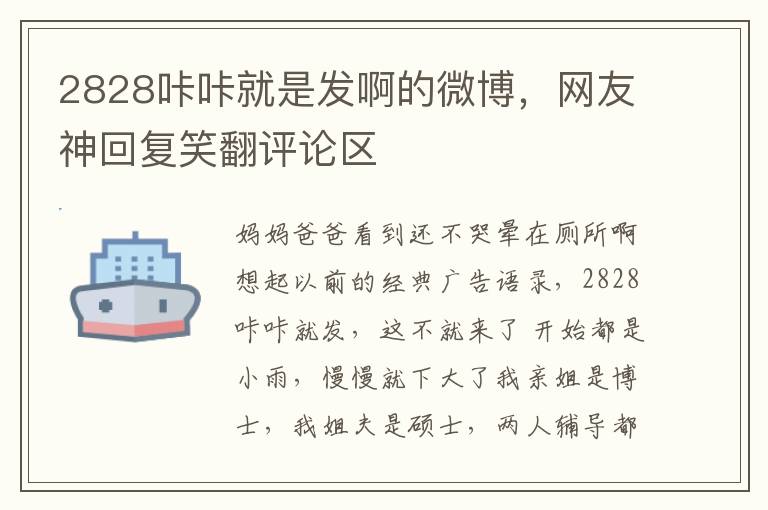 2828咔咔就是发啊的微博，网友神回复笑翻评论区

妈妈爸爸看到还不哭晕在厕所啊想起以前的经典广告语录，2828咔咔就发，这不就来了 开始都是小雨，慢慢就下大了我亲姐是博士，我姐夫是硕士，两人辅导都